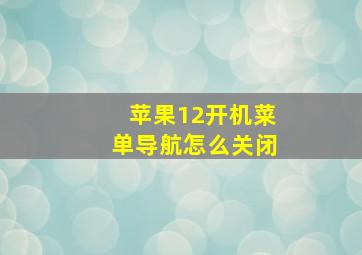 苹果12开机菜单导航怎么关闭